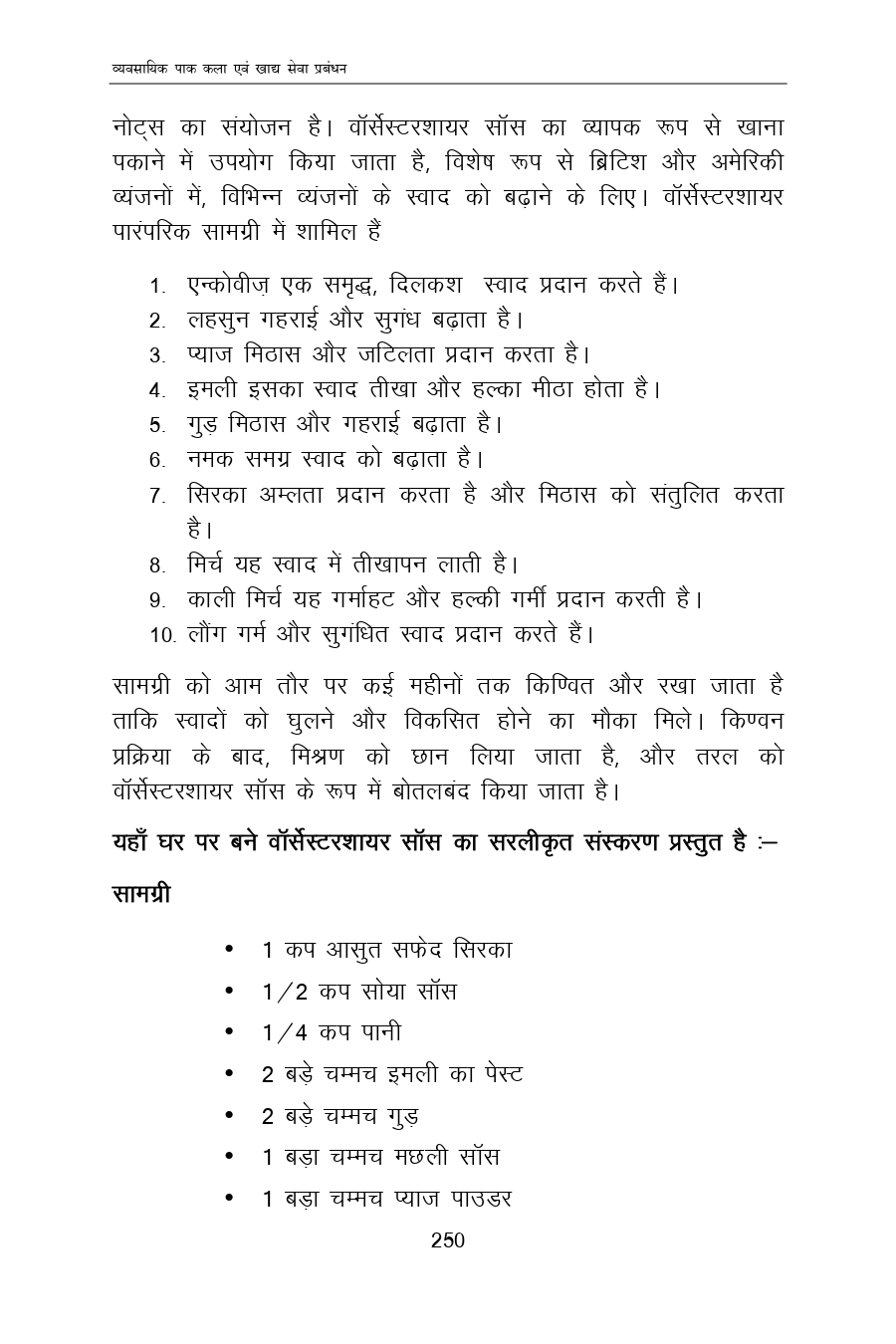 व्यवसायिक पाक कला एवं खाद्य सेवा प्रबंधन

नोट्स का संयोजन है। वॉर्सेस्टरशायर सॉस का व्यापक रूप से खाना पकाने में उपयोग किया जाता है, विशेष रूप से ब्रिटिश और अमेरिकी व्यंजनों में, विभिन्न व्यंजनों के स्वाद को बढ़ाने के लिए। वॉर्सेस्टरशायर पारंपरिक सामग्री में शामिल हैं

1. एन्कोवीज़ एक समृद्ध, दिलकश स्वाद प्रदान करते हैं।
2. लहसुन गहराई और सुगंध बढ़ाता है।
3. प्याज मिठास और जटिलता प्रदान करता है।
4. इमली इसका स्वाद तीखा और हल्का मीठा होता है।
5. गुड़ मिठास और गहराई बढ़ाता है।
6. नमक समग्र स्वाद को बढ़ाता है।
7. सिरका अम्लता प्रदान करता है और मिठास को संतुलित करता है।
8. मिर्च यह स्वाद में तीखापन लाती है।
9. काली मिर्च यह गर्माहट और हल्की गर्मी प्रदान करती है।
10. लौंग गर्म और सुगंधित स्वाद प्रदान करते हैं।

सामग्री को आम तौर पर कई महीनों तक किण्वित और रखा जाता है ताकि स्वादों को घुलने और विकसित होने का मौका मिले। किण्वन प्रक्रिया के बाद, मिश्रण को छान लिया जाता है, और तरल को वॉर्सेस्टरशायर सॉस के रूप में बोतलबंद किया जाता है।

यहाँ घर पर बने वॉर्सेस्टरशायर सॉस का सरलीकृत संस्करण प्रस्तुत है :–

सामग्री

• 1 कप आसुत सफेद सिरका
• 1/2 कप सोया सॉस
• 1/4 कप पानी
• 2 बड़े चम्मच इमली का पेस्ट
• 2 बड़े चम्मच गुड़
• 1 बड़ा चम्मच मछली सॉस
• 1 बड़ा चम्मच प्याज पाउडर

250